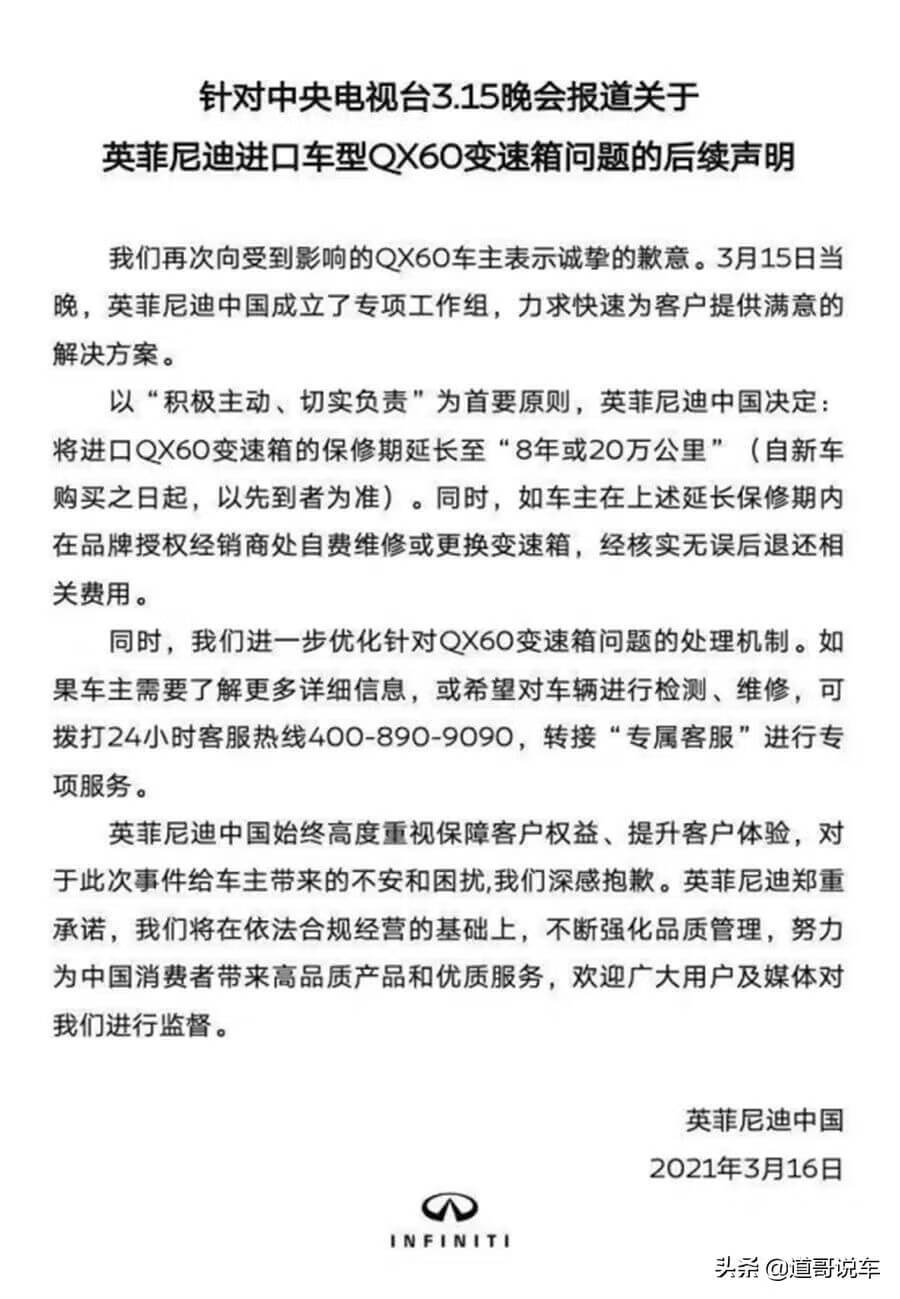 针对中央电视台3.15晚会报道关于
英菲尼迪进口车型QX60变速箱问题的后续声明

我们再次向受到影响的QX60车主表示诚挚的歉意。3月15日当晚，英菲尼迪中国成立了专项工作组，力求快速为客户提供满意的解决方案。

以“积极主动、切实负责”为首要原则，英菲尼迪中国决定：将进口QX60变速箱的保修期延长至“8年或20万公里”（自新车购买之日起，以先到者为准）。同时，如车主在上述延长保修期内在品牌授权经销商处自费维修或更换变速箱，经核实无误后退还相关费用。

同时，我们进一步优化针对QX60变速箱问题的处理机制。如果车主需要了解更多详细信息，或希望对车辆进行检测、维修，可拨打24小时客服热线400-890-9090，转接“专属客服”进行专项服务。

英菲尼迪中国始终高度重视保障客户权益、提升客户体验，对于此次事件给车主带来的不安和困扰,我们深感抱歉。英菲尼迪郑重承诺，我们将在依法合规经营的基础上，不断强化品质管理，努力为中国消费者带来高品质产品和优质服务，欢迎广大用户及媒体对我们进行监督。

英菲尼迪中国
2021年3月16日

INFINITI

头条 @道哥说车